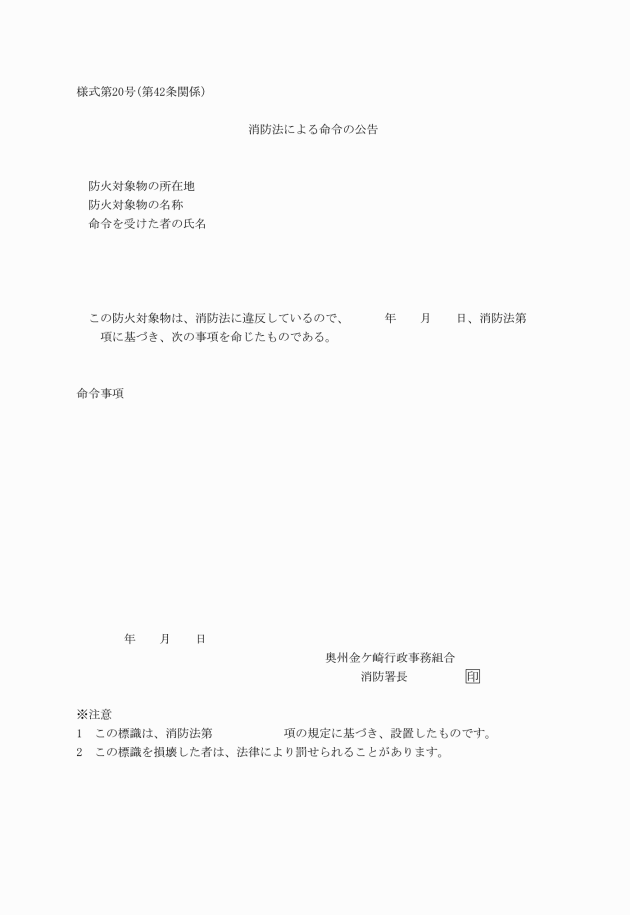 様式第20号(第42条関係)

消防法による命令の公告

防火対象物の所在地
防火対象物の名称
命令を受けた者の氏名

この防火対象物は、消防法に違反しているので、　年　月　日、消防法第　項に基づき、次の事項を命じたものである。

命令事項

年　月　日
奥州金ケ崎行政事務組合
消防署長　印

※注意
1　この標識は、消防法第　項の規定に基づき、設置したものです。
2　この標識を損壊した者は、法律により罰せられることがあります。